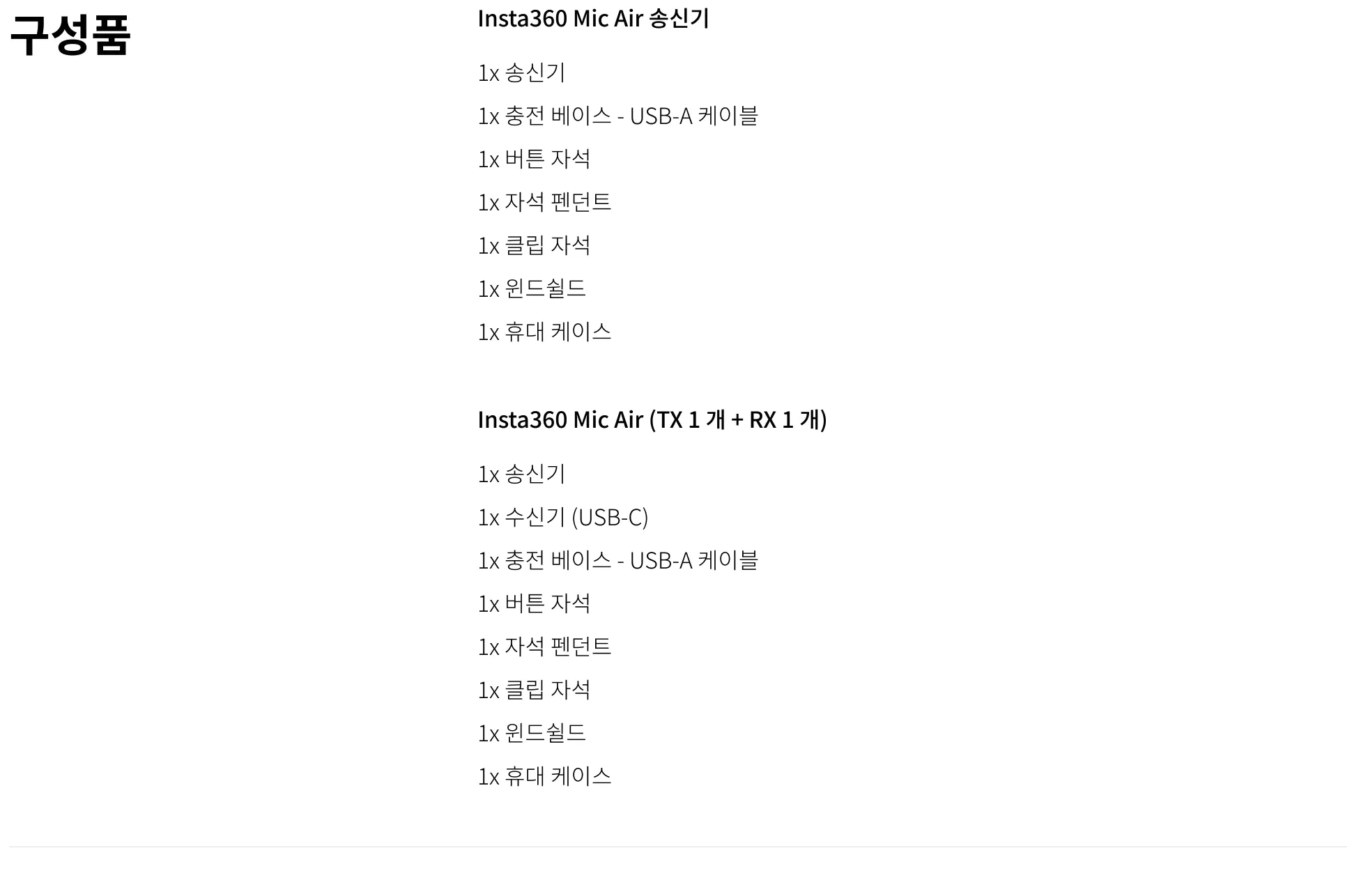 구성품

Insta360 Mic Air 송신기

1x 송신기

1x 충전 베이스 - USB-A 케이블

1x 버튼 자석

1x 자석 펜던트

1x 클립 자석

1x 윈드쉴드

1x 휴대 케이스

Insta360 Mic Air (TX 1 개 + RX 1 개)

1x 송신기

1x 수신기 (USB-C)

1x 충전 베이스 - USB-A 케이블

1x 버튼 자석

1x 자석 펜던트

1x 클립 자석

1x 윈드쉴드

1x 휴대 케이스